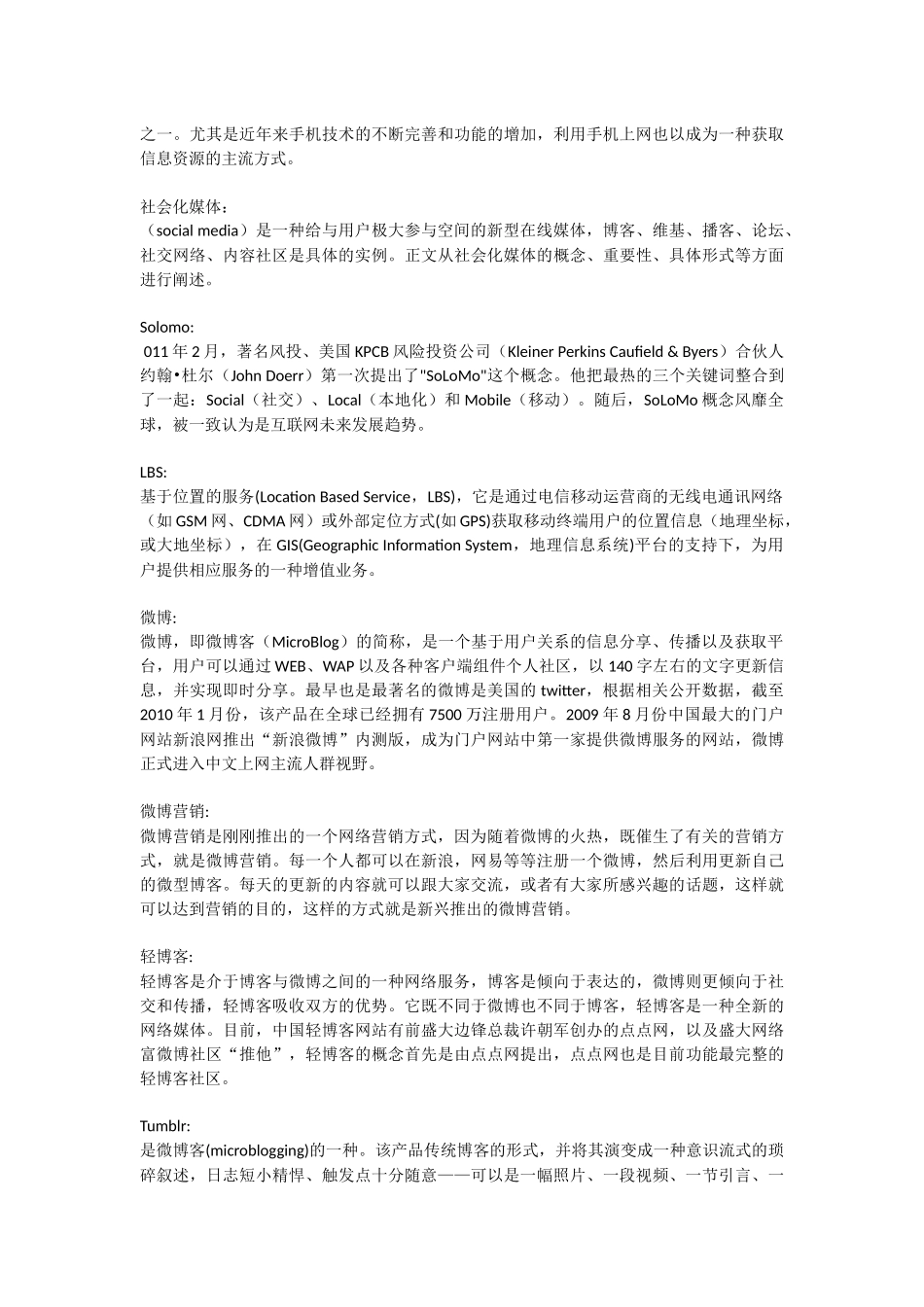 之一。尤其是近年来手机技术的不断完善和功能的增加，利用手机上网也以成为一种获取信息资源的主流方式。

社会化媒体：
（social media）是一种给与用户极大参与空间的新型在线媒体，博客、维基、播客、论坛、社交网络、内容社区是具体的实例。正文从社会化媒体的概念、重要性、具体形式等方面进行阐述。

Solomo:
011 年 2 月，著名风投、美国 KPCB 风险投资公司（Kleiner Perkins Caufield & Byers）合伙人约翰•杜尔（John Doerr）第一次提出了"SoLoMo"这个概念。他把最热的三个关键词整合到了一起：Social（社交）、Local（本地化）和 Mobile（移动）。随后，SoLoMo 概念风靡全球，被一致认为是互联网未来发展趋势。

LBS:
基于位置的服务(Location Based Service，LBS)，它是通过电信移动运营商的无线电通讯网络（如 GSM 网、CDMA 网）或外部定位方式(如 GPS)获取移动终端用户的位置信息（地理坐标，或大地坐标），在 GIS(Geographic Information System，地理信息系统)平台的支持下，为用户提供相应服务的一种增值业务。

微博:
微博，即微博客（MicroBlog）的简称，是一个基于用户关系的信息分享、传播以及获取平台，用户可以通过 WEB、WAP 以及各种客户端组件个人社区，以 140 字左右的文字更新信息，并实现即时分享。最早也是最著名的微博是美国的 twitter，根据相关公开数据，截至 2010 年 1 月份，该产品在全球已经拥有 7500 万注册用户。2009 年 8 月份中国最大的门户网站新浪网推出“新浪微博”内测版，成为门户网站中第一家提供微博服务的网站，微博正式进入中文上网主流人群视野。

微博营销:
微博营销是刚刚推出的一个网络营销方式，因为随着微博的火热，既催生了有关的营销方式，就是微博营销。每一个人都可以在新浪，网易等等注册一个微博，然后利用更新自己的微型博客。每天的更新的内容就可以跟大家交流，或者有大家所感兴趣的话题，这样就可以达到营销的目的，这样的方式就是新兴推出的微博营销。

轻博客:
轻博客是介于博客与微博之间的一种网络服务，博客是倾向于表达的，微博则更倾向于社交和传播，轻博客吸收双方的优势。它既不同于微博也不同于博客，轻博客是一种全新的网络媒体。目前，中国轻博客网站有前盛大边锋总裁许朝军创办的点点网，以及盛大网络富微博社区“推他”，轻博客的概念首先是由点点网提出，点点网也是目前功能最完整的轻博客社区。

Tumblr:
是微博客(microblogging)的一种。该产品传统博客的形式，并将其演变成一种意识流式的琐碎叙述，日志短小精悍、触发点十分随意——可以是一幅照片、一段视频、一节引言、一